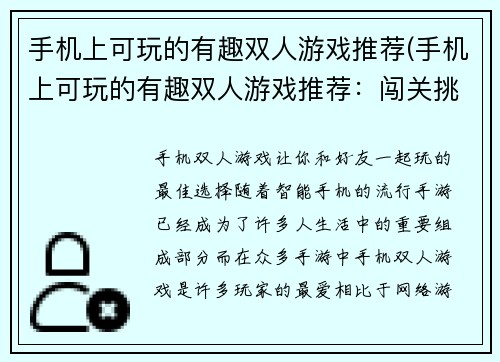 手机上可玩的有趣双人游戏推荐(手机上可玩的有趣双人游戏推荐：闯关挑

手机双人游戏让你和好友一起玩的最佳选择随着智能手机的流行手游已经成为了许多人生活中的重要组成部分而在众多手游中手机双人游戏是许多玩家的最爱相比于网络游